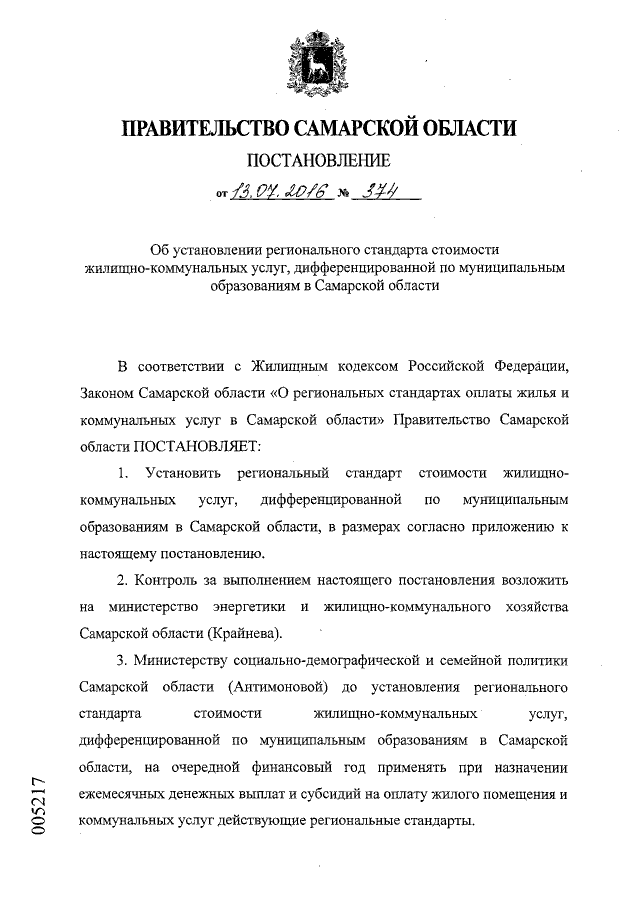 ПРАВИТЕЛЬСТВО САМАРСКОЙ ОБЛАСТИ

ПОСТАНОВЛЕНИЕ

от 13.07.2016 № 374

Об установлении регионального стандарта стоимости жилищно-коммунальных услуг, дифференцированной по муниципальным образованиям в Самарской области

В соответствии с Жилищным кодексом Российской Федерации, Законом Самарской области «О региональных стандартах оплаты жилья и коммунальных услуг в Самарской области» Правительство Самарской области ПОСТАНОВЛЯЕТ:

1. Установить региональный стандарт стоимости жилищно-коммунальных услуг, дифференцированной по муниципальным образованиям в Самарской области, в размерах согласно приложению к настоящему постановлению.

2. Контроль за выполнением настоящего постановления возложить на министерство энергетики и жилищно-коммунального хозяйства Самарской области (Крайнева).

3. Министерству социально-демографической и семейной политики Самарской области (Антимоновой) до установления регионального стандарта стоимости жилищно-коммунальных услуг, дифференцированной по муниципальным образованиям в Самарской области, на очередной финансовый год применять при назначении ежемесячных денежных выплат и субсидий на оплату жилого помещения и коммунальных услуг действующие региональные стандарты.

005217